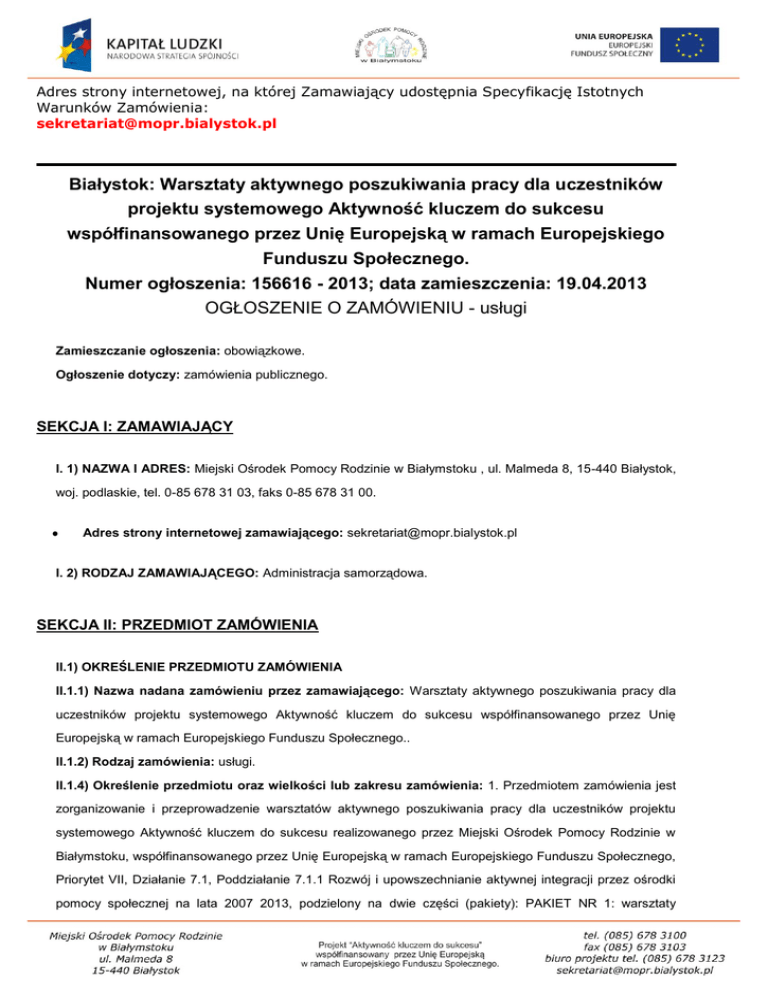 KAPITAŁ LUDZKI
NARODOWA STRATEGIA SPÓJNOŚCI

MIEJSKI OŚRODEK POMOCY RODZINIE w Białymstoku

UNIA EUROPEJSKA
EUROPEJSKI
FUNDUSZ SPOŁECZNY

Adres strony internetowej, na której Zamawiający udostępnia Specyfikację Istotnych Warunków Zamówienia:
sekretariat@mopr.bialystok.pl

Białystok: Warsztaty aktywnego poszukiwania pracy dla uczestników projektu systemowego Aktywność kluczem do sukcesu współfinansowanego przez Unię Europejską w ramach Europejskiego Funduszu Społecznego.
Numer ogłoszenia: 156616 - 2013; data zamieszczenia: 19.04.2013
OGŁOSZENIE O ZAMÓWIENIU - usługi

Zamieszczanie ogłoszenia: obowiązkowe.

Ogłoszenie dotyczy: zamówienia publicznego.

SEKCJA I: ZAMAWIAJĄCY

I. 1) NAZWA I ADRES: Miejski Ośrodek Pomocy Rodzinie w Białymstoku , ul. Malmeda 8, 15-440 Białystok, woj. podlaskie, tel. 0-85 678 31 03, faks 0-85 678 31 00.

• Adres strony internetowej zamawiającego: sekretariat@mopr.bialystok.pl

I. 2) RODZAJ ZAMAWIAJĄCEGO: Administracja samorządowa.

SEKCJA II: PRZEDMIOT ZAMÓWIENIA

II.1) OKREŚLENIE PRZEDMIOTU ZAMÓWIENIA

II.1.1) Nazwa nadana zamówieniu przez zamawiającego: Warsztaty aktywnego poszukiwania pracy dla uczestników projektu systemowego Aktywność kluczem do sukcesu współfinansowanego przez Unię Europejską w ramach Europejskiego Funduszu Społecznego..

II.1.2) Rodzaj zamówienia: usługi.

II.1.4) Określenie przedmiotu oraz wielkości lub zakresu zamówienia: 1. Przedmiotem zamówienia jest zorganizowanie i przeprowadzenie warsztatów aktywnego poszukiwania pracy dla uczestników projektu systemowego Aktywność kluczem do sukcesu realizowanego przez Miejski Ośrodek Pomocy Rodzinie w Białymstoku, współfinansowanego przez Unię Europejską w ramach Europejskiego Funduszu Społecznego, Priorytet VII, Działanie 7.1, Poddziałanie 7.1.1 Rozwój i upowszechnianie aktywnej integracji przez ośrodki pomocy społecznej na lata 2007 2013, podzielony na dwie części (pakiety): PAKIET NR 1: warsztaty

Miejski Ośrodek Pomocy Rodzinie
w Białymstoku
ul. Malmeda 8
15-440 Białystok

Projekt "Aktywność kluczem do sukcesu" współfinansowany przez Unię Europejską w ramach Europejskiego Funduszu Społecznego.

tel. (085) 678 3100
fax (085) 678 3103
biuro projektu tel. (085) 678 3123
sekretariat@mopr.bialystok.pl